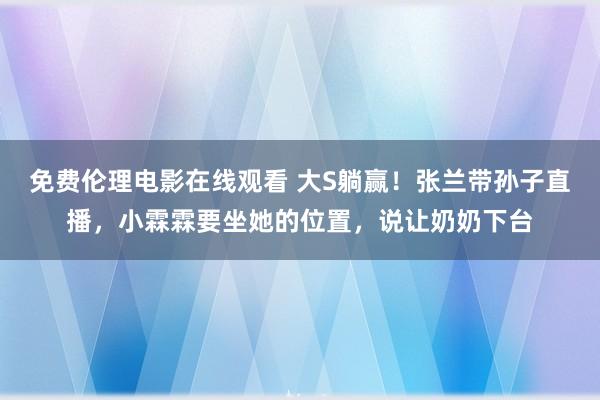 免费伦理电影在线观看 大S躺赢！张兰带孙子直播，小霖霖要坐她的位置，说让奶奶下台